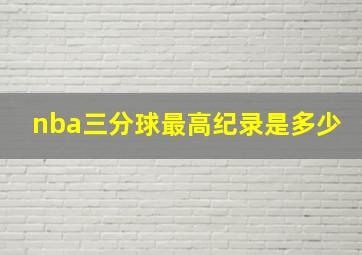 nba三分球最高纪录是多少